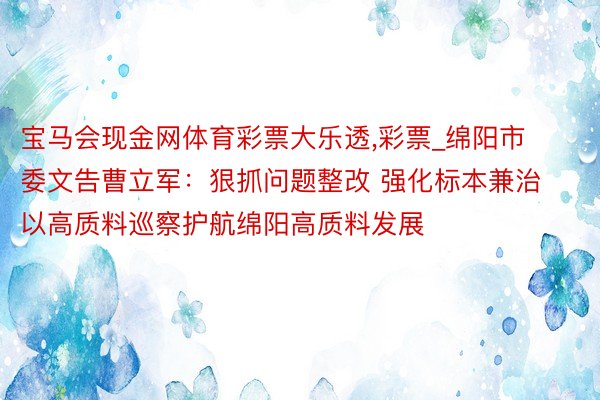 宝马会现金网体育彩票大乐透,彩票_绵阳市委文告曹立军：狠抓问题整改 强化标本兼治 以高质料巡察护航绵阳高质料发展